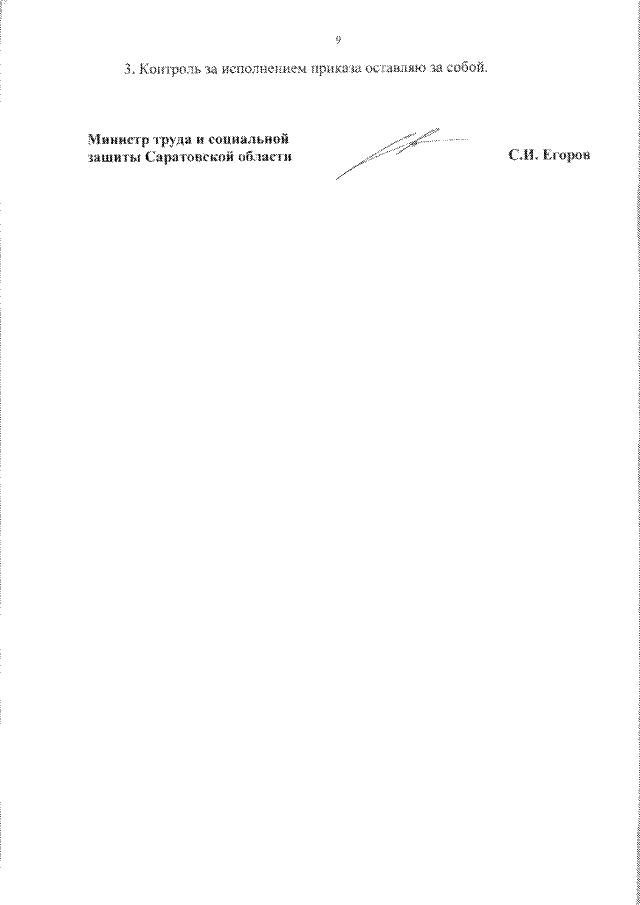 9

3. Контроль за исполнением приказа оставляю за собой.

Министр труда и социальной защиты Саратовской области

С.И. Егоров